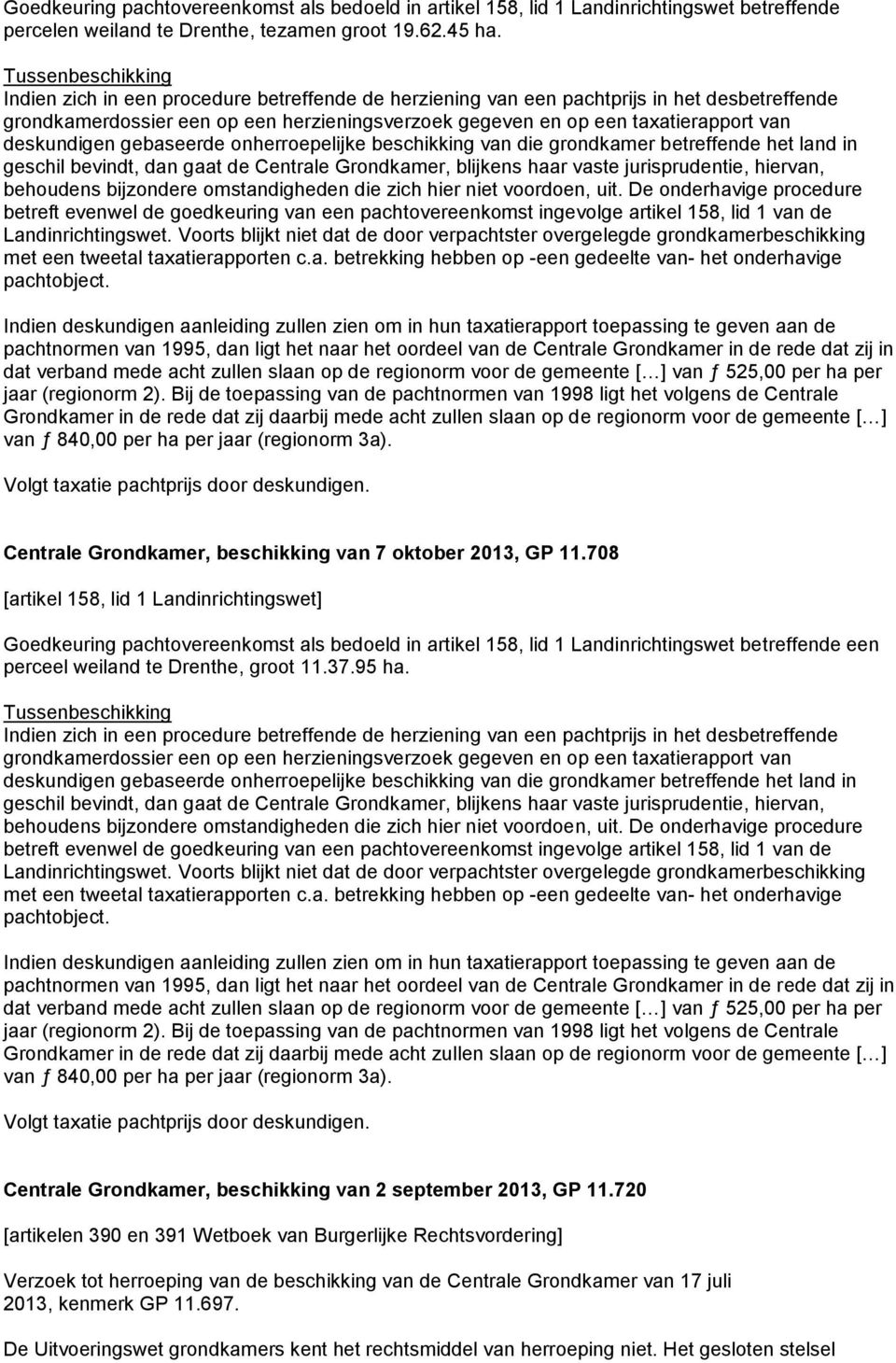 Goedkeuring pachtovereenkomst als bedoeld in artikel 158, lid 1 Landinrichtingswet betreffende percelen weiland te Drenthe, tezamen groot 19.62.45 ha.

Tussenbeschikking
Indien zich in een procedure betreffende de herziening van een pachtprijs in het desbetreffende grondkamerdossier een op een herzieningsverzoek gegeven en op een taxatierapport van deskundigen gebaseerde onherroepelijke beschikking van die grondkamer betreffende het land in geschil bevindt, dan gaat de Centrale Grondkamer, blijkens haar vaste jurisprudentie, hiervan, behoudens bijzondere omstandigheden die zich hier niet voordoen, uit. De onderhavige procedure betreft evenwel de goedkeuring van een pachtovereenkomst ingevolge artikel 158, lid 1 van de Landinrichtingswet. Voorts blijkt niet dat de door verpachtster overgelegde grondkamerbeschikking met een tweetal taxatierapporten c.a. betrekking hebben op -een gedeelte van- het onderhavige pachtobject.

Indien deskundigen aanleiding zullen zien om in hun taxatierapport toepassing te geven aan de pachtnormen van 1995, dan ligt het naar het oordeel van de Centrale Grondkamer in de rede dat zij in dat verband mede acht zullen slaan op de regionorm voor de gemeente […] van ƒ 525,00 per ha per jaar (regionorm 2). Bij de toepassing van de pachtnormen van 1998 ligt het volgens de Centrale Grondkamer in de rede dat zij daarbij mede acht zullen slaan op de regionorm voor de gemeente […] van ƒ 840,00 per ha per jaar (regionorm 3a).

Volgt taxatie pachtprijs door deskundigen.

Centrale Grondkamer, beschikking van 7 oktober 2013, GP 11.708

[artikel 158, lid 1 Landinrichtingswet]

Goedkeuring pachtovereenkomst als bedoeld in artikel 158, lid 1 Landinrichtingswet betreffende een perceel weiland te Drenthe, groot 11.37.95 ha.

Tussenbeschikking
Indien zich in een procedure betreffende de herziening van een pachtprijs in het desbetreffende grondkamerdossier een op een herzieningsverzoek gegeven en op een taxatierapport van deskundigen gebaseerde onherroepelijke beschikking van die grondkamer betreffende het land in geschil bevindt, dan gaat de Centrale Grondkamer, blijkens haar vaste jurisprudentie, hiervan, behoudens bijzondere omstandigheden die zich hier niet voordoen, uit. De onderhavige procedure betreft evenwel de goedkeuring van een pachtovereenkomst ingevolge artikel 158, lid 1 van de Landinrichtingswet. Voorts blijkt niet dat de door verpachtster overgelegde grondkamerbeschikking met een tweetal taxatierapporten c.a. betrekking hebben op -een gedeelte van- het onderhavige pachtobject.

Indien deskundigen aanleiding zullen zien om in hun taxatierapport toepassing te geven aan de pachtnormen van 1995, dan ligt het naar het oordeel van de Centrale Grondkamer in de rede dat zij in dat verband mede acht zullen slaan op de regionorm voor de gemeente […] van ƒ 525,00 per ha per jaar (regionorm 2). Bij de toepassing van de pachtnormen van 1998 ligt het volgens de Centrale Grondkamer in de rede dat zij daarbij mede acht zullen slaan op de regionorm voor de gemeente […] van ƒ 840,00 per ha per jaar (regionorm 3a).

Volgt taxatie pachtprijs door deskundigen.

Centrale Grondkamer, beschikking van 2 september 2013, GP 11.720

[artikelen 390 en 391 Wetboek van Burgerlijke Rechtsvordering]

Verzoek tot herroeping van de beschikking van de Centrale Grondkamer van 17 juli 2013, kenmerk GP 11.697.

De Uitvoeringswet grondkamers kent het rechtsmiddel van herroeping niet. Het gesloten stelsel